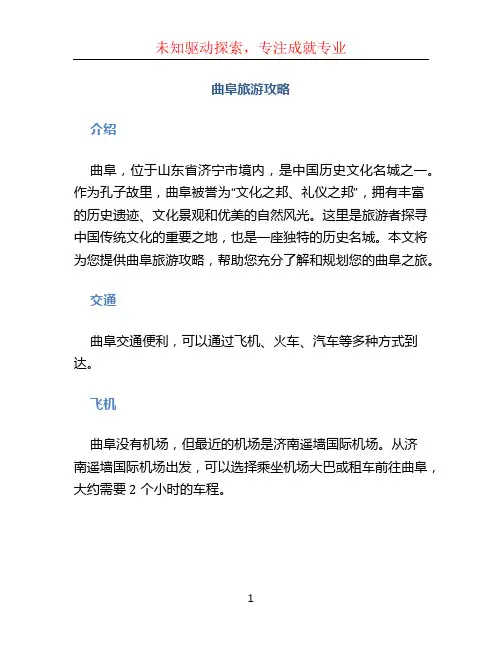 未知驱动探索，专注成就专业

曲阜旅游攻略

介绍

曲阜，位于山东省济宁市境内，是中国历史文化名城之一。作为孔子故里，曲阜被誉为“文化之邦、礼仪之邦”，拥有丰富的历史遗迹、文化景观和优美的自然风光。这里是旅游者探寻中国传统文化的重要之地，也是一座独特的历史名城。本文将为您提供曲阜旅游攻略，帮助您充分了解和规划您的曲阜之旅。

交通

曲阜交通便利，可以通过飞机、火车、汽车等多种方式到达。

飞机

曲阜没有机场，但最近的机场是济南遥墙国际机场。从济南遥墙国际机场出发，可以选择乘坐机场大巴或租车前往曲阜，大约需要 2 个小时的车程。

1